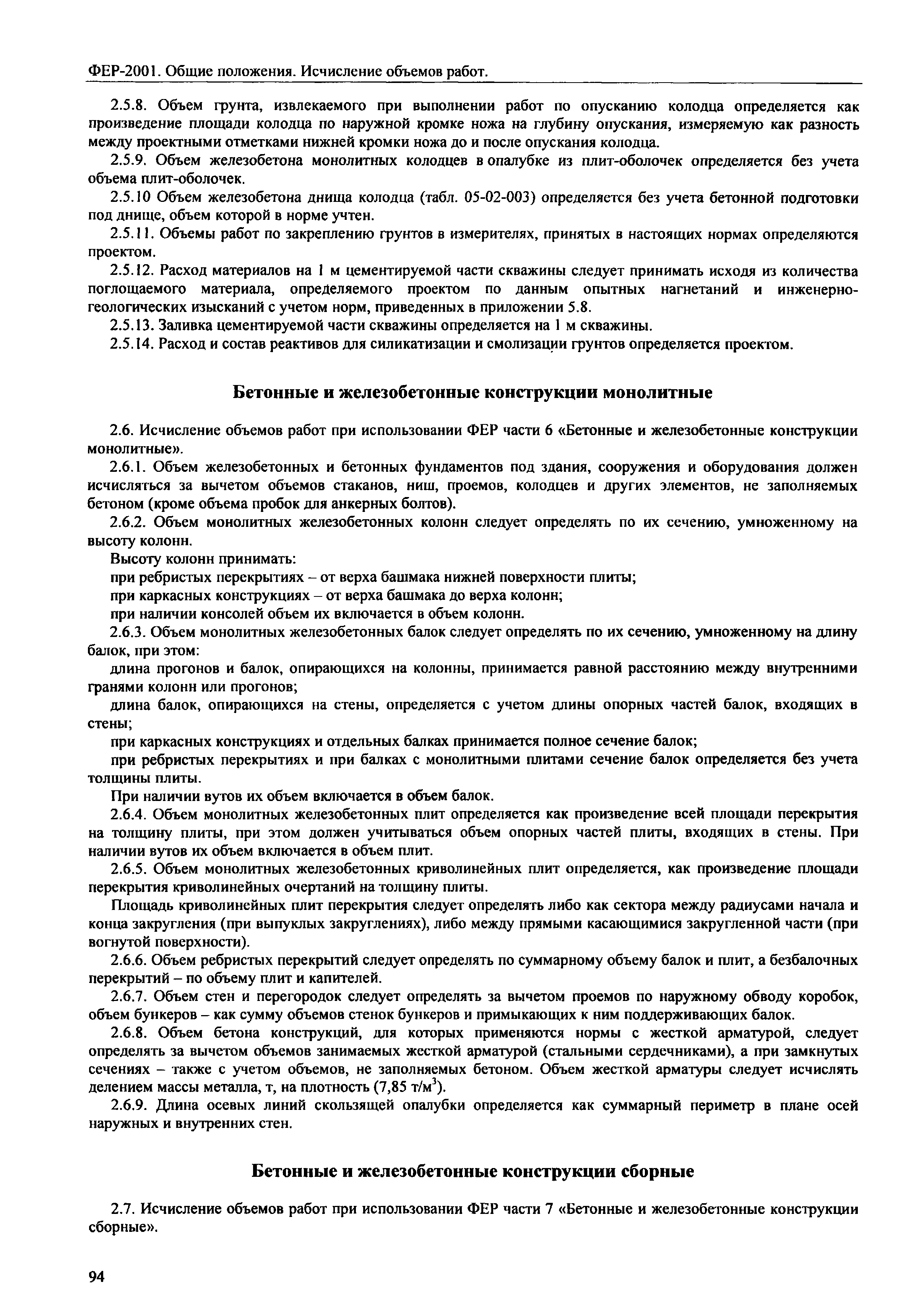 ФЕР-2001. Общие положения. Исчисление объемов работ.

2.5.8. Объем грунта, извлекаемого при выполнении работ по опусканию колодца определяется как произведение площади колодца по наружной кромке ножа на глубину опускания, измеряемую как разность между проектными отметками нижней кромки ножа до и после опускания колодца.

2.5.9. Объем железобетона монолитных колодцев в опалубке из плит-оболочек определяется без учета объема плит-оболочек.

2.5.10 Объем железобетона днища колодца (табл. 05-02-003) определяется без учета бетонной подготовки под днище, объем которой в норме учтен.

2.5.11. Объемы работ по закреплению грунтов в измерителях, принятых в настоящих нормах определяются проектом.

2.5.12. Расход материалов на 1 м цементируемой части скважины следует принимать исходя из количества поглощаемого материала, определяемого проектом по данным опытных нагнетаний и инженерно-геологических изысканий с учетом норм, приведенных в приложении 5.8.

2.5.13. Заливка цементируемой части скважины определяется на 1 м скважины.

2.5.14. Расход и состав реактивов для силикатизации и смолизации грунтов определяется проектом.

Бетонные и железобетонные конструкции монолитные

2.6. Исчисление объемов работ при использовании ФЕР части 6 «Бетонные и железобетонные конструкции монолитные».

2.6.1. Объем железобетонных и бетонных фундаментов под здания, сооружения и оборудования должен исчисляться за вычетом объемов стаканов, ниш, проемов, колодцев и других элементов, не заполняемых бетоном (кроме объема пробок для анкерных болтов).

2.6.2. Объем монолитных железобетонных колонн следует определять по их сечению, умноженному на высоту колонн.

Высоту колонн принимать:

при ребристых перекрытиях – от верха башмака нижней поверхности плиты;

при каркасных конструкциях – от верха башмака до верха колонн;

при наличии консолей объем их включается в объем колонн.

2.6.3. Объем монолитных железобетонных балок следует определять по их сечению, умноженному на длину балок, при этом:

длина прогонов и балок, опирающихся на колонны, принимается равной расстоянию между внутренними гранями колонн или прогонов;

длина балок, опирающихся на стены, определяется с учетом длины опорных частей балок, входящих в стены;

при каркасных конструкциях и отдельных балках принимается полное сечение балок;

при ребристых перекрытиях и при балках с монолитными плитами сечение балок определяется без учета толщины плиты.

При наличии вутов их объем включается в объем балок.

2.6.4. Объем монолитных железобетонных плит определяется как произведение всей площади перекрытия на толщину плиты, при этом должен учитываться объем опорных частей плиты, входящих в стены. При наличии вутов их объем включается в объем плит.

2.6.5. Объем монолитных железобетонных криволинейных плит определяется, как произведение площади перекрытия криволинейных очертаний на толщину плиты.

Площадь криволинейных плит перекрытия следует определять либо как сектора между радиусами начала и конца закругления (при выпуклых закруглениях), либо между прямыми касающимися закругленной части (при вогнутой поверхности).

2.6.6. Объем ребристых перекрытий следует определять по суммарному объему балок и плит, а безбалочных перекрытий – по объему плит и капителей.

2.6.7. Объем стен и перегородок следует определять за вычетом проемов по наружному обводу коробок, объем бункеров – как сумму объемов стенок бункеров и примыкающих к ним поддерживающих балок.

2.6.8. Объем бетона конструкций, для которых применяются нормы с жесткой арматурой, следует определять за вычетом объемов занимаемых жесткой арматурой (стальными сердечниками), а при замкнутых сечениях – также с учетом объемов, не заполняемых бетоном. Объем жесткой арматуры следует исчислять делением массы металла, т, на плотность (7,85 т/м$^3$).

2.6.9. Длина осевых линий скользящей опалубки определяется как суммарный периметр в плане осей наружных и внутренних стен.

Бетонные и железобетонные конструкции сборные

2.7. Исчисление объемов работ при использовании ФЕР части 7 «Бетонные и железобетонные конструкции сборные».

94